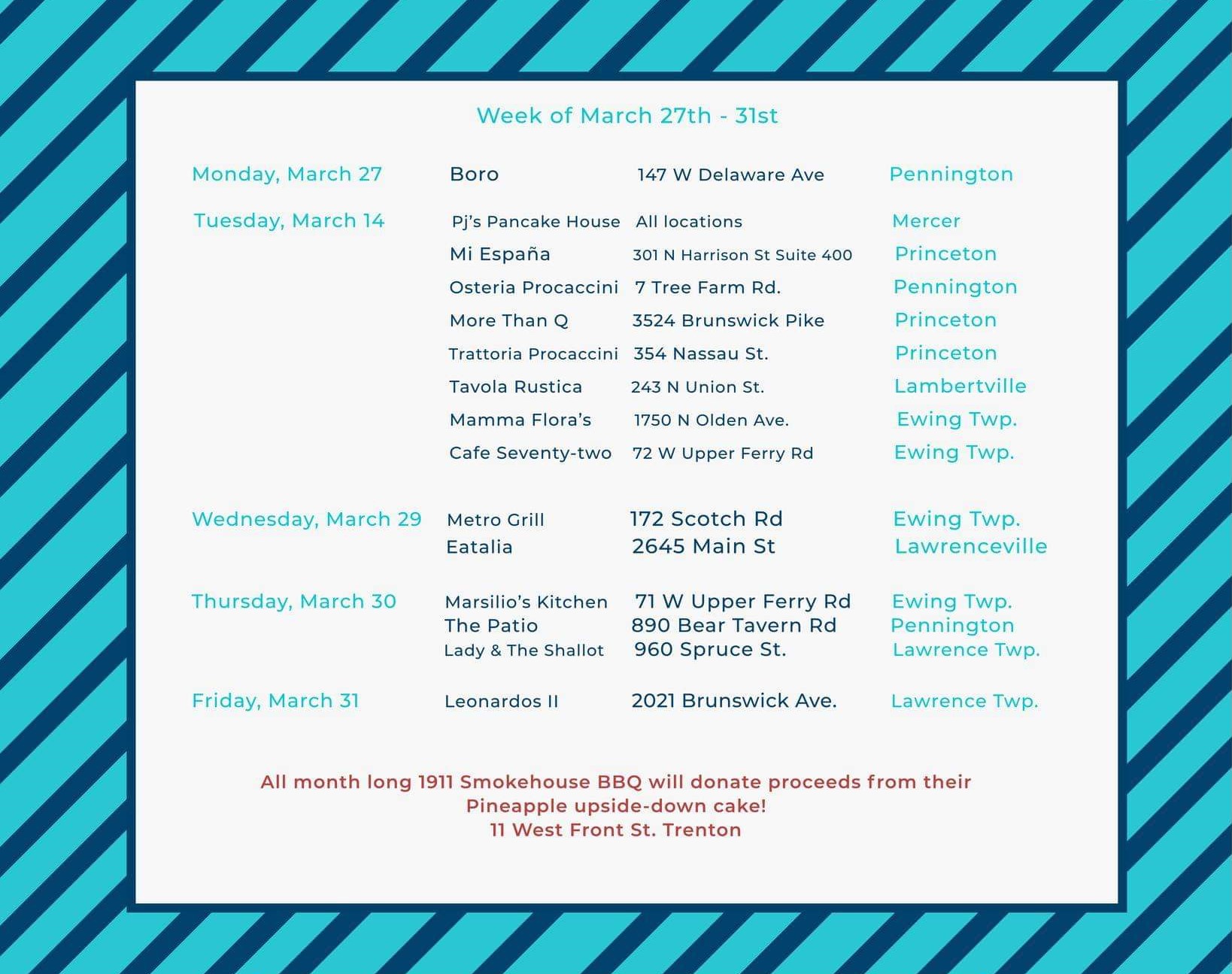 Week of March 27th - 31st

| | | | |
|---|---|---|---|
| Monday, March 27 | Boro | 147 W Delaware Ave | Pennington |
| Tuesday, March 14 | Pj's Pancake House | All locations | Mercer |
| | Mi España | 301 N Harrison St Suite 400 | Princeton |
| | Osteria Procaccini | 7 Tree Farm Rd. | Pennington |
| | More Than Q | 3524 Brunswick Pike | Princeton |
| | Trattoria Procaccini | 354 Nassau St. | Princeton |
| | Tavola Rustica | 243 N Union St. | Lambertville |
| | Mamma Flora's | 1750 N Olden Ave. | Ewing Twp. |
| | Cafe Seventy-two | 72 W Upper Ferry Rd | Ewing Twp. |
| Wednesday, March 29 | Metro Grill | 172 Scotch Rd | Ewing Twp. |
| | Eatalia | 2645 Main St | Lawrenceville |
| Thursday, March 30 | Marsilio's Kitchen | 71 W Upper Ferry Rd | Ewing Twp. |
| | The Patio | 890 Bear Tavern Rd | Pennington |
| | Lady & The Shallot | 960 Spruce St. | Lawrence Twp. |
| Friday, March 31 | Leonardos II | 2021 Brunswick Ave. | Lawrence Twp. |

All month long 1911 Smokehouse BBQ will donate proceeds from their Pineapple upside-down cake!
11 West Front St. Trenton